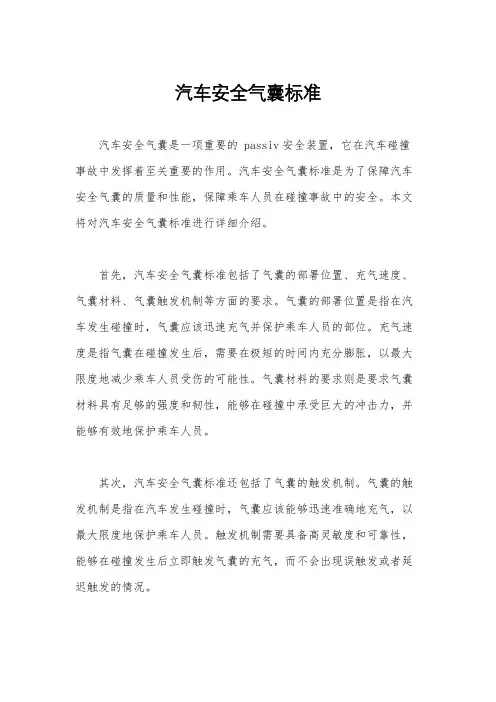 汽车安全气囊标准

汽车安全气囊是一项重要的 passiv 安全装置，它在汽车碰撞事故中发挥着至关重要的作用。汽车安全气囊标准是为了保障汽车安全气囊的质量和性能，保障乘车人员在碰撞事故中的安全。本文将对汽车安全气囊标准进行详细介绍。

首先，汽车安全气囊标准包括了气囊的部署位置、充气速度、气囊材料、气囊触发机制等方面的要求。气囊的部署位置是指在汽车发生碰撞时，气囊应该迅速充气并保护乘车人员的部位。充气速度是指气囊在碰撞发生后，需要在极短的时间内充分膨胀，以最大限度地减少乘车人员受伤的可能性。气囊材料的要求则是要求气囊材料具有足够的强度和韧性，能够在碰撞中承受巨大的冲击力，并能够有效地保护乘车人员。

其次，汽车安全气囊标准还包括了气囊的触发机制。气囊的触发机制是指在汽车发生碰撞时，气囊应该能够迅速准确地充气，以最大限度地保护乘车人员。触发机制需要具备高灵敏度和可靠性，能够在碰撞发生后立即触发气囊的充气，而不会出现误触发或者延迟触发的情况。